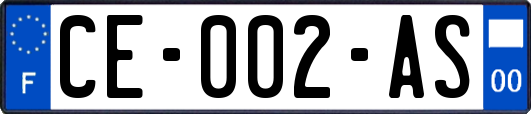 F
CE-002-AS
00